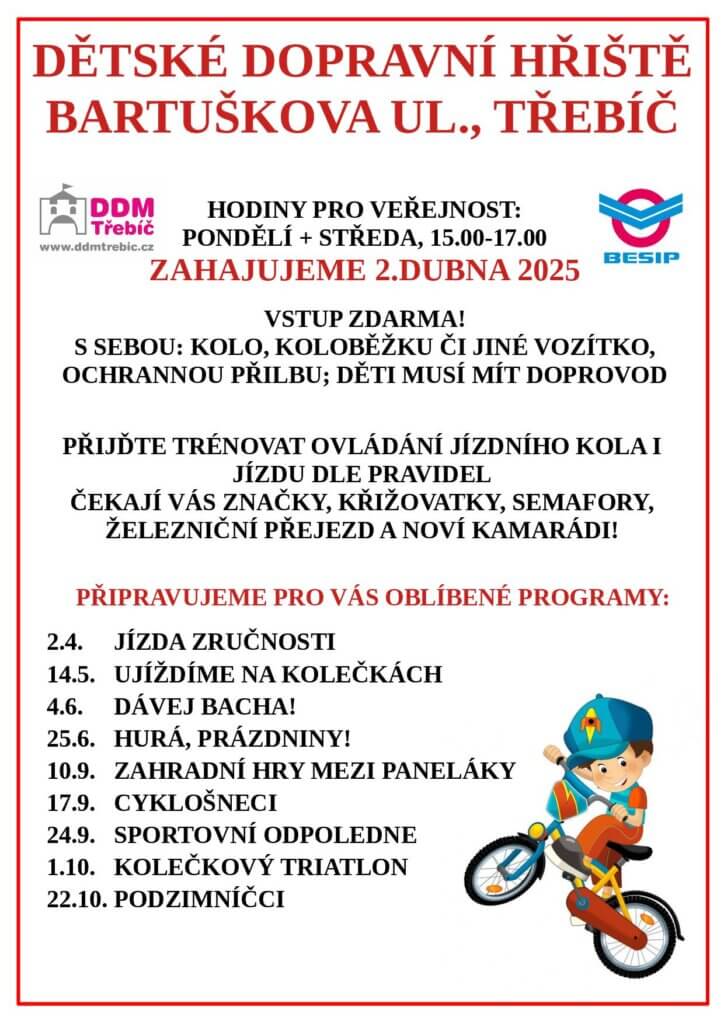 DĚTSKÉ DOPRAVNÍ HŘIŠTĚ
BARTUŠKOVA UL., TŘEBÍČ

DDM Třebíč
www.ddmtrebic.cz

HODINY PRO VEŘEJNOST:
PONDĚLÍ + STŘEDA, 15.00-17.00
ZAHAJUJEME 2.DUBNA 2025

BESIP

VSTUP ZDARMA!
S SEBOU: KOLO, KOLOBĚŽKU ČI JINÉ VOZÍTKO, OCHRANNOU PŘILBU; DĚTI MUSÍ MÍT DOPROVOD

PŘIJĎTE TRÉNOVAT OVLÁDÁNÍ JÍZDNÍHO KOLA I JÍZDU DLE PRAVIDEL
ČEKAJÍ VÁS ZNAČKY, KŘIŽOVATKY, SEMAFORY, ŽELEZNIČNÍ PŘEJEZD A NOVÍ KAMARÁDI!

PŘIPRAVUJEME PRO VÁS OBLÍBENÉ PROGRAMY:

2.4. JÍZDA ZRUČNOSTI
14.5. UJÍŽDÍME NA KOLEČKÁCH
4.6. DÁVEJ BACHA!
25.6. HURÁ, PRÁZDNINY!
10.9. ZAHRADNÍ HRY MEZI PANELÁKY
17.9. CYKLOŠNECI
24.9. SPORTOVNÍ ODPOLEDNE
1.10. KOLEČKOVÝ TRIATLON
22.10. PODZIMNÍČCI